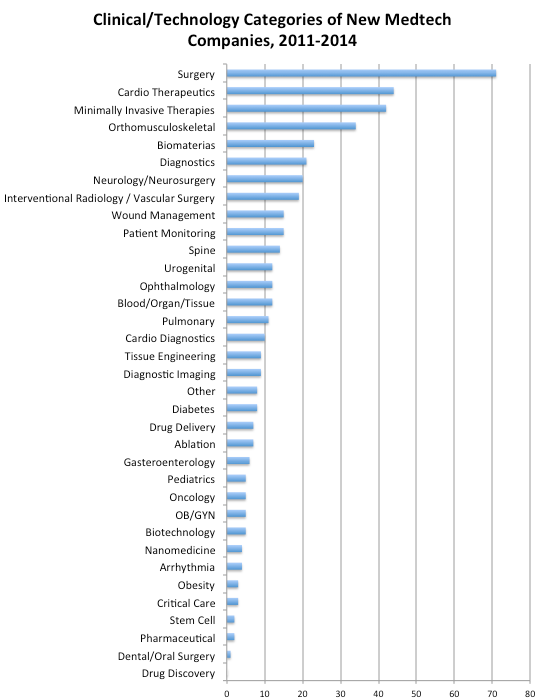 Clinical/Technology Categories of New Medtech Companies, 2011-2014

Surgery
Cardio Therapeutics
Minimally Invasive Therapies
Orthomusculoskeletal
Biomaterias
Diagnostics
Neurology/Neurosurgery
Interventional Radiology / Vascular Surgery
Wound Management
Patient Monitoring
Spine
Urogenital
Ophthalmology
Blood/Organ/Tissue
Pulmonary
Cardio Diagnostics
Tissue Engineering
Diagnostic Imaging
Other
Diabetes
Drug Delivery
Ablation
Gasteroenterology
Pediatrics
Oncology
OB/GYN
Biotechnology
Nanomedicine
Arrhythmia
Obesity
Critical Care
Stem Cell
Pharmaceutical
Dental/Oral Surgery
Drug Discovery

0 10 20 30 40 50 60 70 80